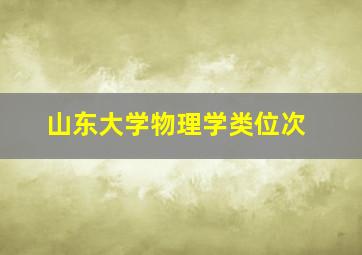 山东大学物理学类位次